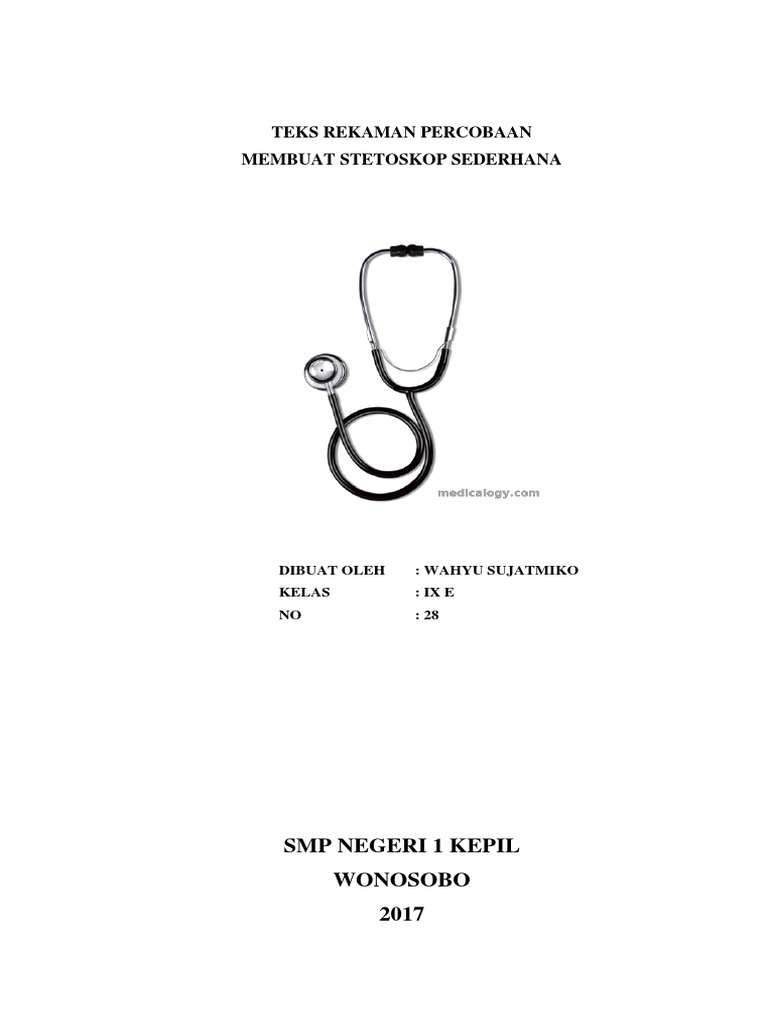 TEKS REKAMAN PERCOBAAN
MEMBUAT STETOSKOP SEDERHANA

medicalogy.com

DIBUAT OLEH : WAHYU SUJATMIKO
KELAS : IX E
NO : 28

SMP NEGERI 1 KEPIL
WONOSOBO
2017